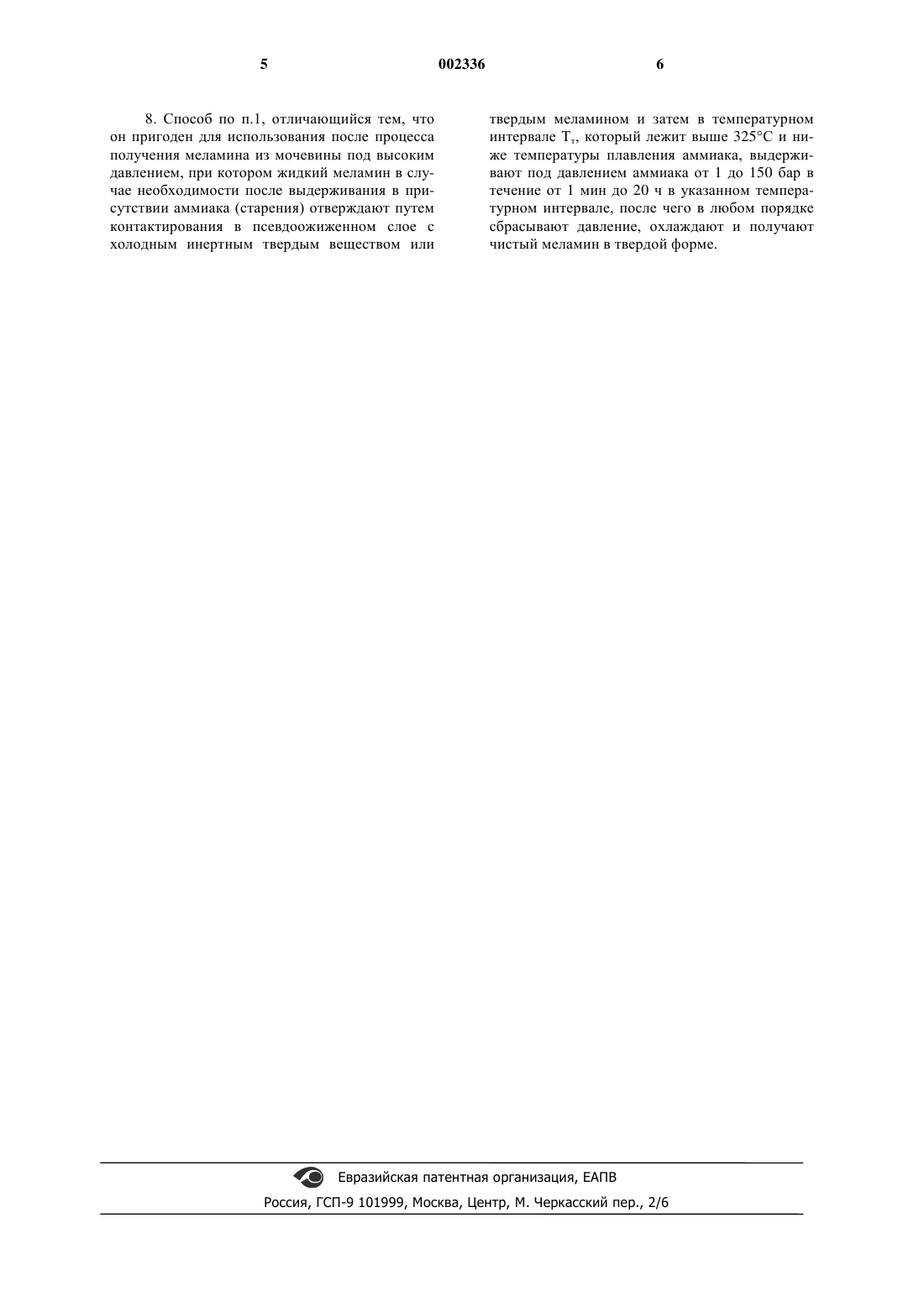 5 002336 6

8. Способ по п.1, отличающийся тем, что он пригоден для использования после процесса получения меламина из мочевины под высоким давлением, при котором жидкий меламин в случае необходимости после выдерживания в присутствии аммиака (старения) отверждают путем контактирования в псевдоожиженном слое с холодным инертным твердым веществом или твердым меламином и затем в температурном интервале $T_т$, который лежит выше 325°C и ниже температуры плавления аммиака, выдерживают под давлением аммиака от 1 до 150 бар в течение от 1 мин до 20 ч в указанном температурном интервале, после чего в любом порядке сбрасывают давление, охлаждают и получают чистый меламин в твердой форме.

Евразийская патентная организация, ЕАПВ
Россия, ГСП-9 101999, Москва, Центр, М. Черкасский пер., 2/6